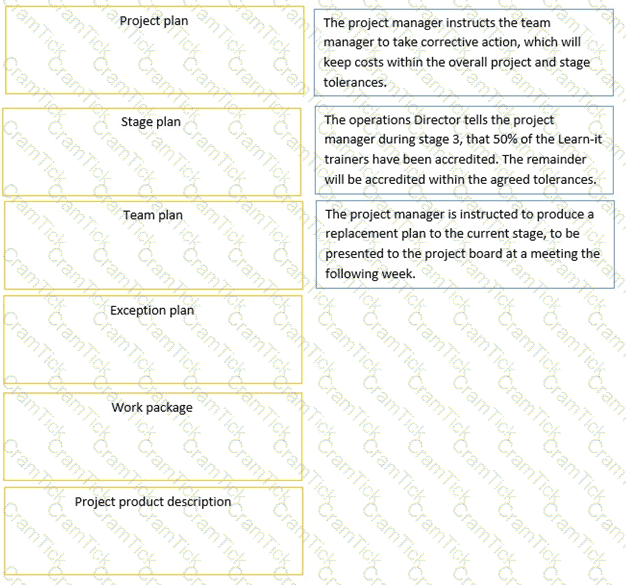 Project plan

Stage plan

Team plan

Exception plan

Work package

Project product description

The project manager instructs the team manager to take corrective action, which will keep costs within the overall project and stage tolerances.

The operations Director tells the project manager during stage 3, that 50% of the Learn-it trainers have been accredited. The remainder will be accredited within the agreed tolerances.

The project manager is instructed to produce a replacement plan to the current stage, to be presented to the project board at a meeting the following week.

CramTick